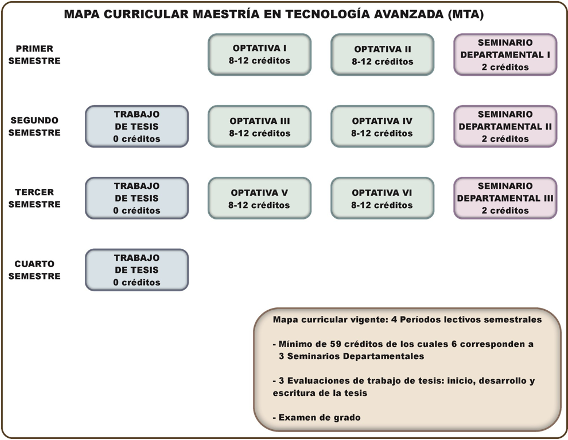 MAPA CURRICULAR MAESTRÍA EN TECNOLOGÍA AVANZADA (MTA)

PRIMER SEMESTRE

OPTATIVA I
8-12 créditos

OPTATIVA II
8-12 créditos

SEMINARIO DEPARTAMENTAL I
2 créditos

SEGUNDO SEMESTRE

TRABAJO DE TESIS
0 créditos

OPTATIVA III
8-12 créditos

OPTATIVA IV
8-12 créditos

SEMINARIO DEPARTAMENTAL II
2 créditos

TERCER SEMESTRE

TRABAJO DE TESIS
0 créditos

OPTATIVA V
8-12 créditos

OPTATIVA VI
8-12 créditos

SEMINARIO DEPARTAMENTAL III
2 créditos

CUARTO SEMESTRE

TRABAJO DE TESIS
0 créditos

Mapa curricular vigente: 4 Períodos lectivos semestrales

- Mínimo de 59 créditos de los cuales 6 corresponden a 3 Seminarios Departamentales

- 3 Evaluaciones de trabajo de tesis: inicio, desarrollo y escritura de la tesis

- Examen de grado